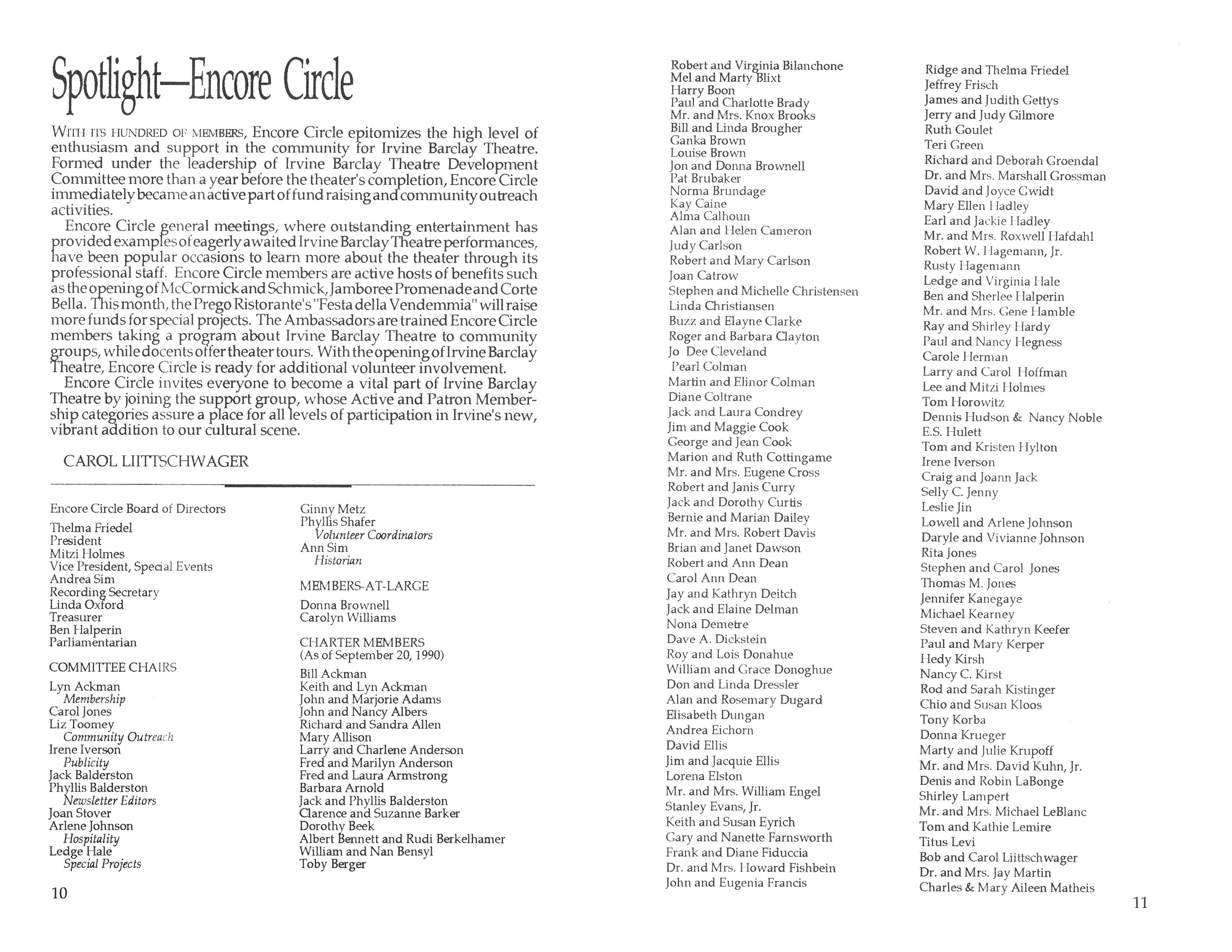 Spotlight—Encore Circle

WITH ITS HUNDRED OF MEMBERS, Encore Circle epitomizes the high level of enthusiasm and support in the community for Irvine Barclay Theatre. Formed under the leadership of Irvine Barclay Theatre Development Committee more than a year before the theater's completion, Encore Circle immediately became an active part of fund raising and community outreach activities.

Encore Circle general meetings, where outstanding entertainment has provided examples of eagerly awaited Irvine Barclay Theatre performances, have been popular occasions to learn more about the theater through its professional staff. Encore Circle members are active hosts of benefits such as the opening of McCormick and Schmick, Jamboree Promenade and Corte Bella. This month, the Prego Ristorante's "Festa della Vendemmia" will raise more funds for special projects. The Ambassadors are trained Encore Circle members taking a program about Irvine Barclay Theatre to community groups, while docents offer theater tours. With the opening of Irvine Barclay Theatre, Encore Circle is ready for additional volunteer involvement.

Encore Circle invites everyone to become a vital part of Irvine Barclay Theatre by joining the support group, whose Active and Patron Membership categories assure a place for all levels of participation in Irvine's new, vibrant addition to our cultural scene.

CAROL LIITTSCHWAGER

Encore Circle Board of Directors
Thelma Friedel
President
Mitzi Holmes
Vice President, Special Events
Andrea Sim
Recording Secretary
Linda Oxford
Treasurer
Ben Halperin
Parliamentarian

COMMITTEE CHAIRS
Lyn Ackman
Membership
Carol Jones
Liz Toomey
Community Outreach
Irene Iverson
Publicity
Jack Balderston
Phyllis Balderston
Newsletter Editors
Joan Stover
Arlene Johnson
Hospitality
Ledge Hale
Special Projects

10

Ginny Metz
Phyllis Shafer
Volunteer Coordinators
Ann Sim
Historian

MEMBERS-AT-LARGE
Donna Brownell
Carolyn Williams

CHARTER MEMBERS
(As of September 20, 1990)
Bill Ackman
Keith and Lyn Ackman
John and Marjorie Adams
John and Nancy Albers
Richard and Sandra Allen
Mary Allison
Larry and Charlene Anderson
Fred and Marilyn Anderson
Fred and Laura Armstrong
Barbara Arnold
Jack and Phyllis Balderston
Clarence and Suzanne Barker
Dorothy Beek
Albert Bennett and Rudi Berkelhamer
William and Nan Bensyl
Toby Berger

Robert and Virginia Bilanchone
Mel and Marty Blixt
Harry Boon
Paul and Charlotte Brady
Mr. and Mrs. Knox Brooks
Bill and Linda Brougher
Ganka Brown
Louise Brown
Jon and Donna Brownell
Pat Brubaker
Norma Brundage
Kay Caine
Alma Calhoun
Alan and Helen Cameron
Judy Carlson
Robert and Mary Carlson
Joan Catrow
Stephen and Michelle Christensen
Linda Christiansen
Buzz and Elayne Clarke
Roger and Barbara Clayton
Jo Dee Cleveland
Pearl Colman
Martin and Elinor Colman
Diane Coltrane
Jack and Laura Condrey
Jim and Maggie Cook
George and Jean Cook
Marion and Ruth Cottingame
Mr. and Mrs. Eugene Cross
Robert and Janis Curry
Jack and Dorothy Curtis
Bernie and Marian Dailey
Mr. and Mrs. Robert Davis
Brian and Janet Dawson
Robert and Ann Dean
Carol Ann Dean
Jay and Kathryn Deitch
Jack and Elaine Delman
Nona Demetre
Dave A. Dickstein
Roy and Lois Donahue
William and Grace Donoghue
Don and Linda Dressler
Alan and Rosemary Dugard
Elisabeth Dungan
Andrea Eichorn
David Ellis
Jim and Jacquie Ellis
Lorena Elston
Mr. and Mrs. William Engel
Stanley Evans, Jr.
Keith and Susan Eyrich
Gary and Nanette Farnsworth
Frank and Diane Fiduccia
Dr. and Mrs. Howard Fishbein
John and Eugenia Francis

Ridge and Thelma Friedel
Jeffrey Frisch
James and Judith Gettys
Jerry and Judy Gilmore
Ruth Goulet
Teri Green
Richard and Deborah Groendal
Dr. and Mrs. Marshall Grossman
David and Joyce Gwidt
Mary Ellen Hadley
Earl and Jackie Hadley
Mr. and Mrs. Roxwell Hafdahl
Robert W. Hagemann, Jr.
Rusty Hagemann
Ledge and Virginia Hale
Ben and Sherlee Halperin
Mr. and Mrs. Gene Hamble
Ray and Shirley Hardy
Paul and Nancy Hegness
Carole Herman
Larry and Carol Hoffman
Lee and Mitzi Holmes
Tom Horowitz
Dennis Hudson & Nancy Noble
E.S. Hulett
Tom and Kristen Hylton
Irene Iverson
Craig and Joann Jack
Selly C. Jenny
Leslie Jin
Lowell and Arlene Johnson
Daryle and Vivianne Johnson
Rita Jones
Stephen and Carol Jones
Thomas M. Jones
Jennifer Kanegaye
Michael Kearney
Steven and Kathryn Keefer
Paul and Mary Kerper
Hedy Kirsh
Nancy C. Kirst
Rod and Sarah Kistinger
Chio and Susan Kloos
Tony Korba
Donna Krueger
Marty and Julie Krupoff
Mr. and Mrs. David Kuhn, Jr.
Denis and Robin LaBonge
Shirley Lampert
Mr. and Mrs. Michael LeBlanc
Tom and Kathie Lemire
Titus Levi
Bob and Carol Liittschwager
Dr. and Mrs. Jay Martin
Charles & Mary Aileen Matheis

11